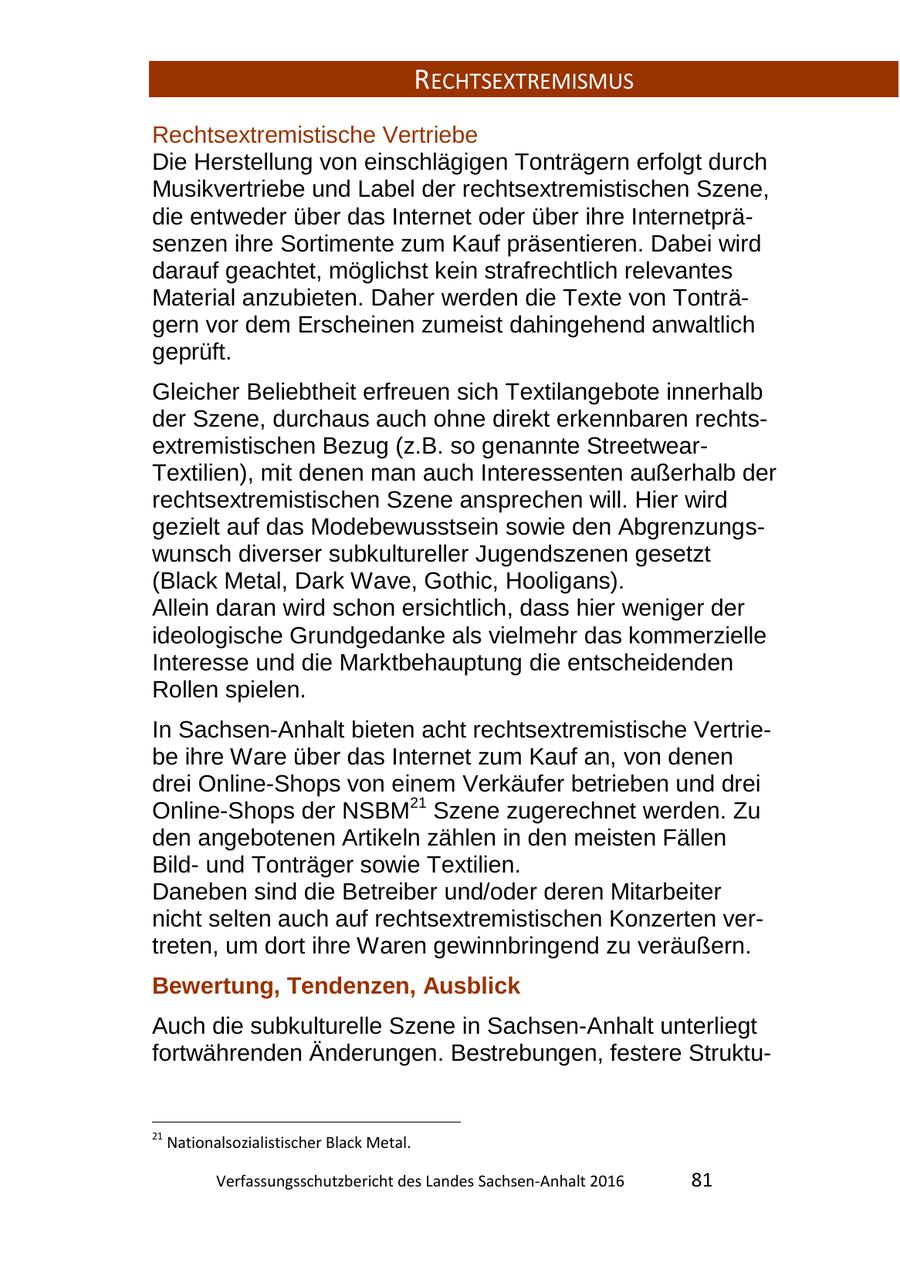 RECHTSEXTREMISMUS

Rechtsextremistische Vertriebe
Die Herstellung von einschlägigen Tonträgern erfolgt durch Musikvertriebe und Label der rechtsextremistischen Szene, die entweder über das Internet oder über ihre Internetpräsenzen ihre Sortimente zum Kauf präsentieren. Dabei wird darauf geachtet, möglichst kein strafrechtlich relevantes Material anzubieten. Daher werden die Texte von Tonträgern vor dem Erscheinen zumeist dahingehend anwaltlich geprüft.

Gleicher Beliebtheit erfreuen sich Textilangebote innerhalb der Szene, durchaus auch ohne direkt erkennbaren rechtsextremistischen Bezug (z.B. so genannte Streetwear-Textilien), mit denen man auch Interessenten außerhalb der rechtsextremistischen Szene ansprechen will. Hier wird gezielt auf das Modebewusstsein sowie den Abgrenzungswunsch diverser subkultureller Jugendszenen gesetzt (Black Metal, Dark Wave, Gothic, Hooligans).
Allein daran wird schon ersichtlich, dass hier weniger der ideologische Grundgedanke als vielmehr das kommerzielle Interesse und die Marktbehauptung die entscheidenden Rollen spielen.

In Sachsen-Anhalt bieten acht rechtsextremistische Vertriebe ihre Ware über das Internet zum Kauf an, von denen drei Online-Shops von einem Verkäufer betrieben und drei Online-Shops der NSBM$^{21}$ Szene zugerechnet werden. Zu den angebotenen Artikeln zählen in den meisten Fällen Bild- und Tonträger sowie Textilien.
Daneben sind die Betreiber und/oder deren Mitarbeiter nicht selten auch auf rechtsextremistischen Konzerten vertreten, um dort ihre Waren gewinnbringend zu veräußern.

Bewertung, Tendenzen, Ausblick

Auch die subkulturelle Szene in Sachsen-Anhalt unterliegt fortwährenden Änderungen. Bestrebungen, festere Struktu-

$^{21}$ Nationalsozialistischer Black Metal.

Verfassungsschutzbericht des Landes Sachsen-Anhalt 2016 81